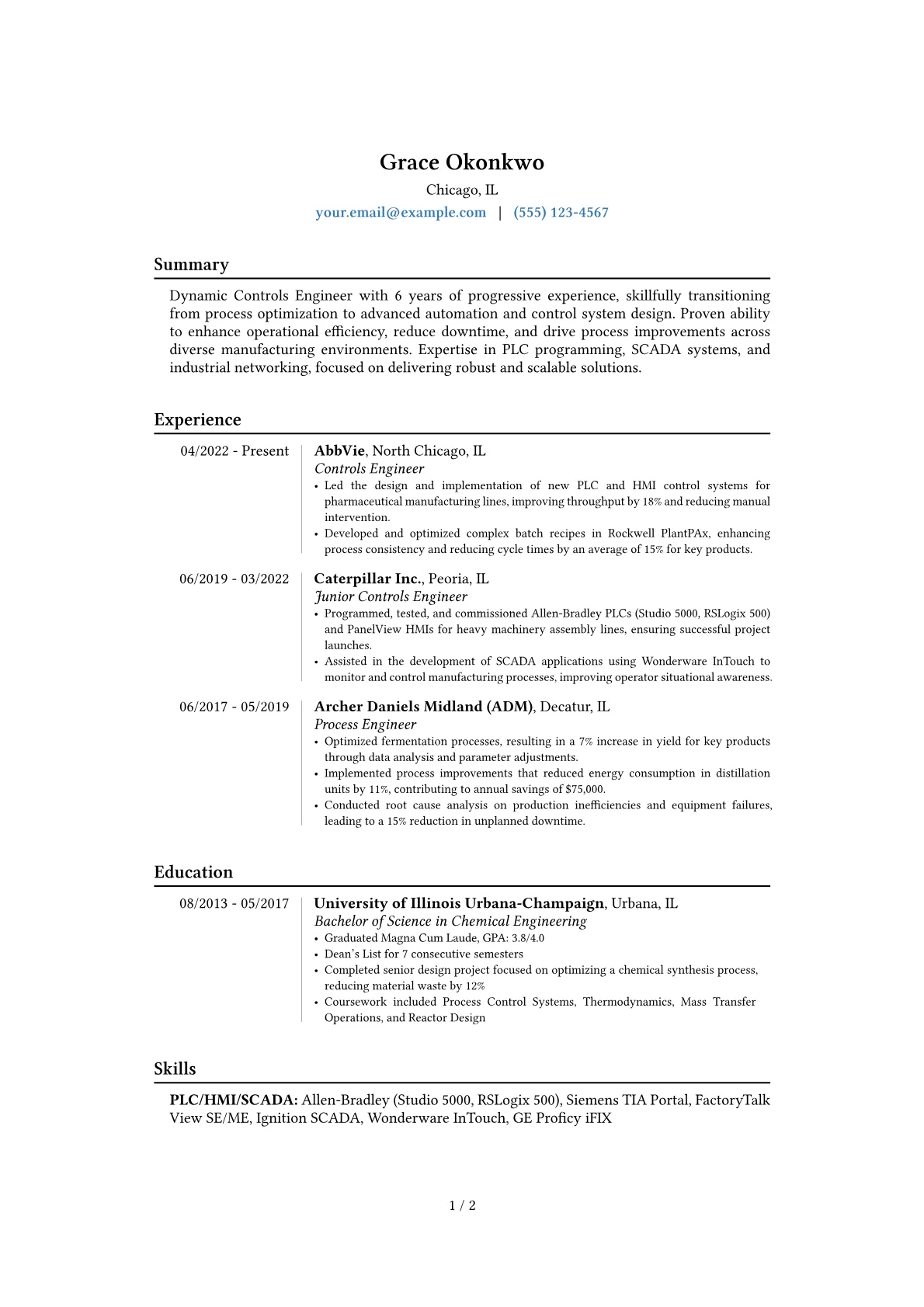 Grace Okonkwo
Chicago, IL
your.email@example.com | (555) 123-4567

Summary

Dynamic Controls Engineer with 6 years of progressive experience, skillfully transitioning from process optimization to advanced automation and control system design. Proven ability to enhance operational efficiency, reduce downtime, and drive process improvements across diverse manufacturing environments. Expertise in PLC programming, SCADA systems, and industrial networking, focused on delivering robust and scalable solutions.

Experience

04/2022 - Present
AbbVie, North Chicago, IL
Controls Engineer
• Led the design and implementation of new PLC and HMI control systems for pharmaceutical manufacturing lines, improving throughput by 18% and reducing manual intervention.
• Developed and optimized complex batch recipes in Rockwell PlantPAx, enhancing process consistency and reducing cycle times by an average of 15% for key products.

06/2019 - 03/2022
Caterpillar Inc., Peoria, IL
Junior Controls Engineer
• Programmed, tested, and commissioned Allen-Bradley PLCs (Studio 5000, RSLogix 500) and PanelView HMIs for heavy machinery assembly lines, ensuring successful project launches.
• Assisted in the development of SCADA applications using Wonderware InTouch to monitor and control manufacturing processes, improving operator situational awareness.

06/2017 - 05/2019
Archer Daniels Midland (ADM), Decatur, IL
Process Engineer
• Optimized fermentation processes, resulting in a 7% increase in yield for key products through data analysis and parameter adjustments.
• Implemented process improvements that reduced energy consumption in distillation units by 11%, contributing to annual savings of $75,000.
• Conducted root cause analysis on production inefficiencies and equipment failures, leading to a 15% reduction in unplanned downtime.

Education

08/2013 - 05/2017
University of Illinois Urbana-Champaign, Urbana, IL
Bachelor of Science in Chemical Engineering
• Graduated Magna Cum Laude, GPA: 3.8/4.0
• Dean's List for 7 consecutive semesters
• Completed senior design project focused on optimizing a chemical synthesis process, reducing material waste by 12%
• Coursework included Process Control Systems, Thermodynamics, Mass Transfer Operations, and Reactor Design

Skills

PLC/HMI/SCADA: Allen-Bradley (Studio 5000, RSLogix 500), Siemens TIA Portal, FactoryTalk View SE/ME, Ignition SCADA, Wonderware InTouch, GE Proficy iFIX

1 / 2